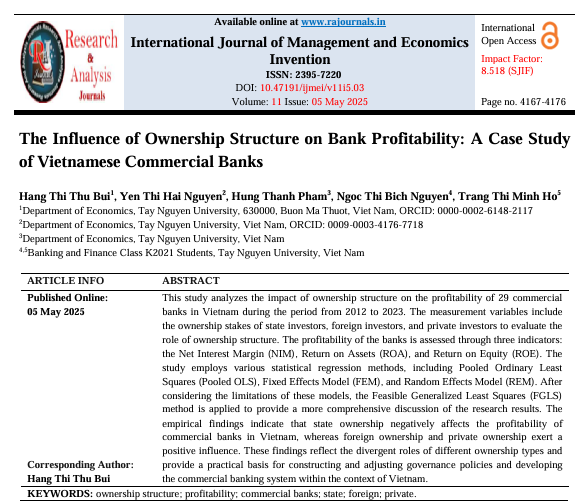 Research & Analysis Journals

Available online at www.rajournals.in

International Journal of Management and Economics Invention

ISSN: 2395-7220

DOI: 10.47191/ijmei/v11i5.03

Volume: 11 Issue: 05 May 2025

International Open Access

Impact Factor: 8.518 (SJIF)

Page no. 4167-4176

The Influence of Ownership Structure on Bank Profitability: A Case Study of Vietnamese Commercial Banks

Hang Thi Thu Bui$^1$, Yen Thi Hai Nguyen$^2$, Hung Thanh Pham$^3$, Ngoc Thi Bich Nguyen$^4$, Trang Thi Minh Ho$^5$

$^1$Department of Economics, Tay Nguyen University, 630000, Buon Ma Thuot, Viet Nam, ORCID: 0000-0002-6148-2117

$^2$Department of Economics, Tay Nguyen University, Viet Nam, ORCID: 0009-0003-4176-7718

$^3$Department of Economics, Tay Nguyen University, Viet Nam

$^{4,5}$Banking and Finance Class K2021 Students, Tay Nguyen University, Viet Nam

| ARTICLE INFO | ABSTRACT |
|---|---|
| Published Online: 05 May 2025 Corresponding Author: Hang Thi Thu Bui | This study analyzes the impact of ownership structure on the profitability of 29 commercial banks in Vietnam during the period from 2012 to 2023. The measurement variables include the ownership stakes of state investors, foreign investors, and private investors to evaluate the role of ownership structure. The profitability of the banks is assessed through three indicators: the Net Interest Margin (NIM), Return on Assets (ROA), and Return on Equity (ROE). The study employs various statistical regression methods, including Pooled Ordinary Least Squares (Pooled OLS), Fixed Effects Model (FEM), and Random Effects Model (REM). After considering the limitations of these models, the Feasible Generalized Least Squares (FGLS) method is applied to provide a more comprehensive discussion of the research results. The empirical findings indicate that state ownership negatively affects the profitability of commercial banks in Vietnam, whereas foreign ownership and private ownership exert a positive influence. These findings reflect the divergent roles of different ownership types and provide a practical basis for constructing and adjusting governance policies and developing the commercial banking system within the context of Vietnam. |

KEYWORDS: ownership structure; profitability; commercial banks; state; foreign; private.